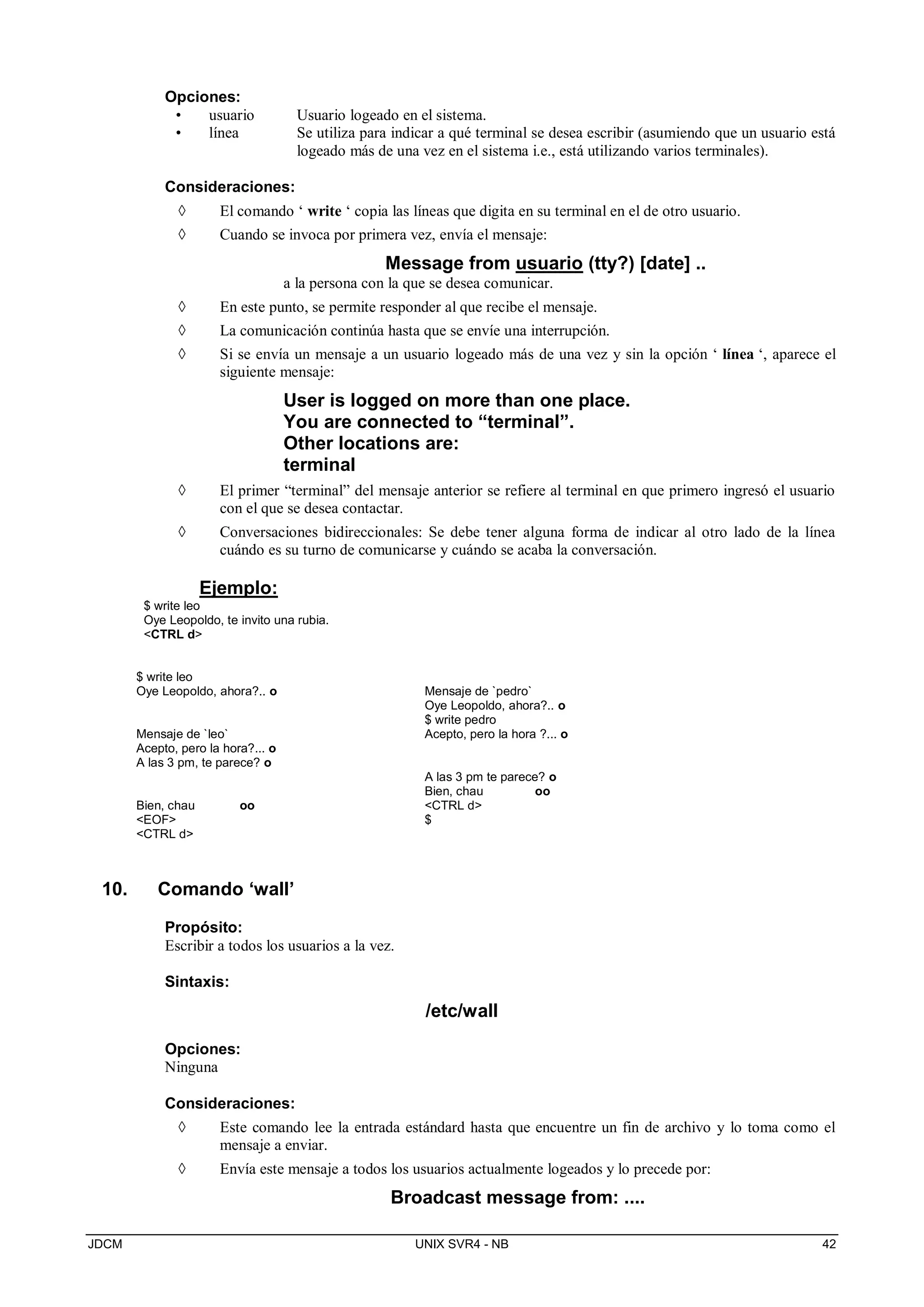 Opciones:
• usuario Usuario logeado en el sistema.
• línea Se utiliza para indicar a qué terminal se desea escribir (asumiendo que un usuario está logeado más de una vez en el sistema i.e., está utilizando varios terminales).

Consideraciones:
◊ El comando ‘ write ‘ copia las líneas que digita en su terminal en el de otro usuario.
◊ Cuando se invoca por primera vez, envía el mensaje:

Message from usuario (tty?) [date] ..
a la persona con la que se desea comunicar.
◊ En este punto, se permite responder al que recibe el mensaje.
◊ La comunicación continúa hasta que se envíe una interrupción.
◊ Si se envía un mensaje a un usuario logeado más de una vez y sin la opción ‘ línea ‘, aparece el siguiente mensaje:

User is logged on more than one place.
You are connected to “terminal”.
Other locations are:
terminal
◊ El primer “terminal” del mensaje anterior se refiere al terminal en que primero ingresó el usuario con el que se desea contactar.
◊ Conversaciones bidireccionales: Se debe tener alguna forma de indicar al otro lado de la línea cuándo es su turno de comunicarse y cuándo se acaba la conversación.

Ejemplo:
$ write leo
Oye Leopoldo, te invito una rubia.
<CTRL d>

$ write leo
Oye Leopoldo, ahora?.. o

Mensaje de `leo`
Acepto, pero la hora?... o
A las 3 pm, te parece? o

Bien, chau oo
<EOF>
<CTRL d>

Mensaje de `pedro`
Oye Leopoldo, ahora?.. o
$ write pedro
Acepto, pero la hora ?... o

A las 3 pm te parece? o
Bien, chau oo
<CTRL d>
$

10. Comando ‘wall’

Propósito:
Escribir a todos los usuarios a la vez.

Sintaxis:

/etc/wall

Opciones:
Ninguna

Consideraciones:
◊ Este comando lee la entrada estándard hasta que encuentre un fin de archivo y lo toma como el mensaje a enviar.
◊ Envía este mensaje a todos los usuarios actualmente logeados y lo precede por:

Broadcast message from: ....

JDCM UNIX SVR4 - NB 42